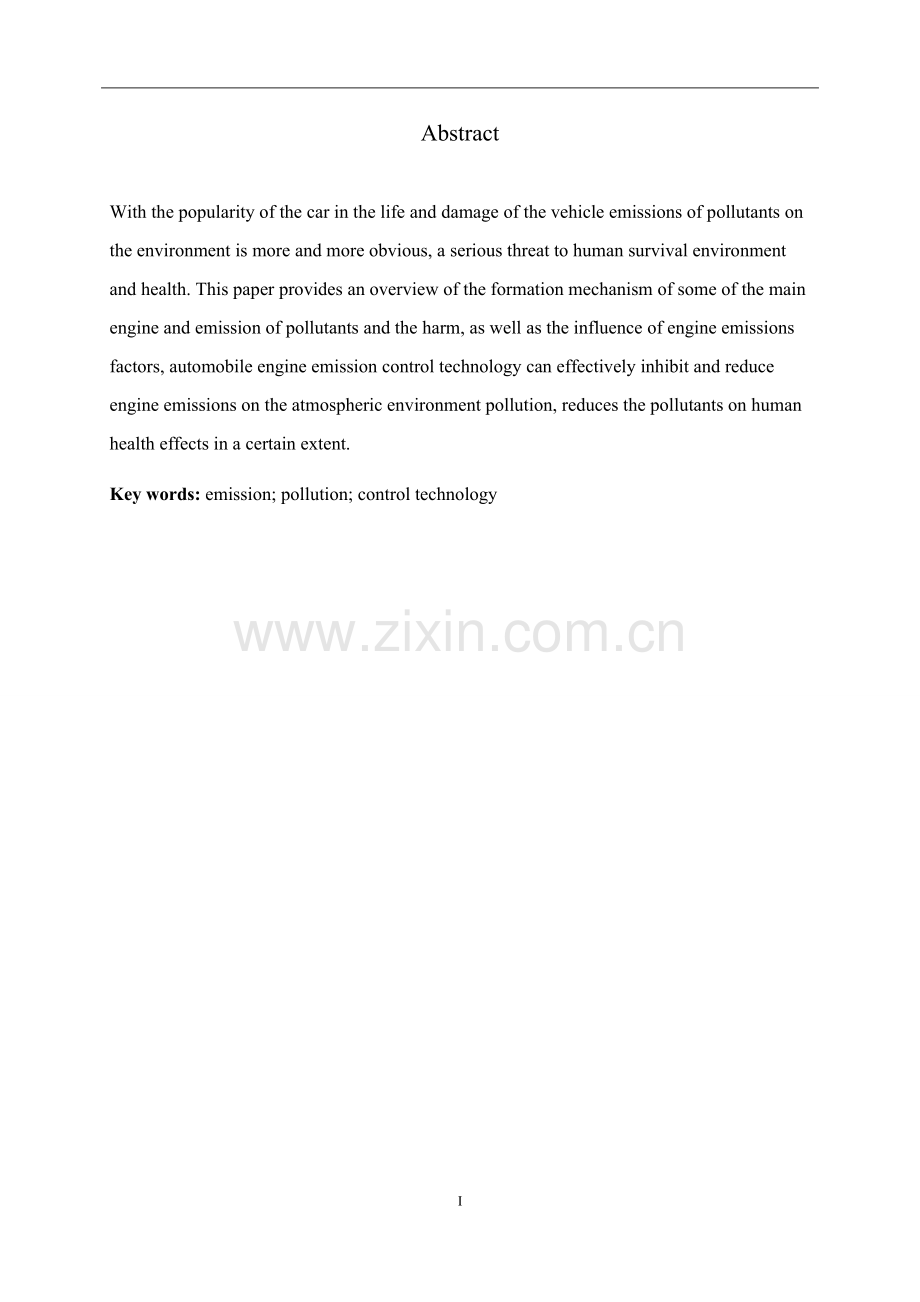 Abstract

With the popularity of the car in the life and damage of the vehicle emissions of pollutants on the environment is more and more obvious, a serious threat to human survival environment and health. This paper provides an overview of the formation mechanism of some of the main engine and emission of pollutants and the harm, as well as the influence of engine emissions factors, automobile engine emission control technology can effectively inhibit and reduce engine emissions on the atmospheric environment pollution, reduces the pollutants on human health effects in a certain extent.

Key words: emission; pollution; control technology

I

www.zixin.com.cn